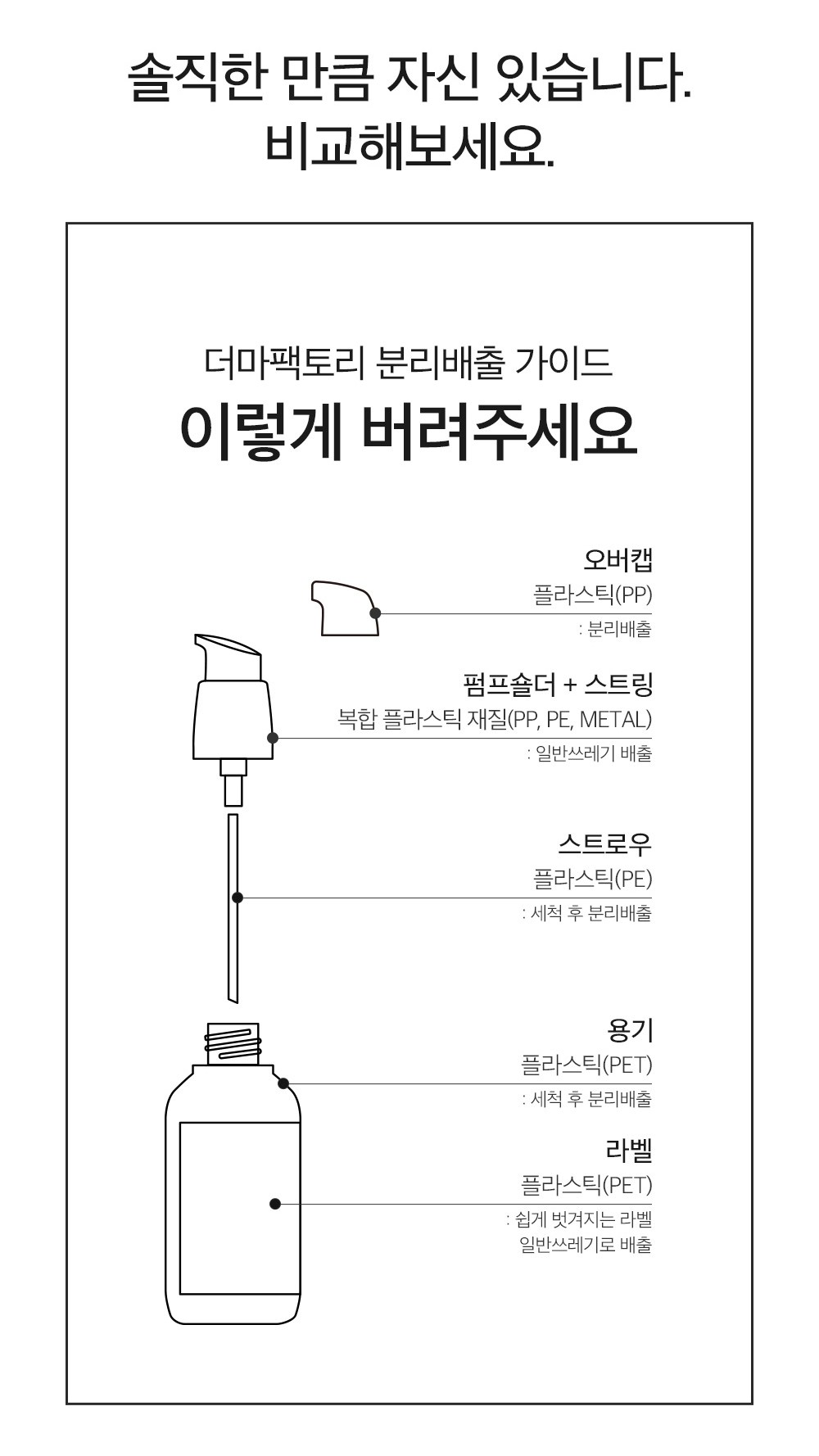 솔직한 만큼 자신 있습니다.
비교해보세요.

더마팩토리 분리배출 가이드
이렇게 버려주세요

오버캡
플라스틱(PP)
: 분리배출

펌프숄더 + 스트링
복합 플라스틱 재질(PP, PE, METAL)
: 일반쓰레기 배출

스트로우
플라스틱(PE)
: 세척 후 분리배출

용기
플라스틱(PET)
: 세척 후 분리배출

라벨
플라스틱(PET)
: 쉽게 벗겨지는 라벨
일반쓰레기로 배출